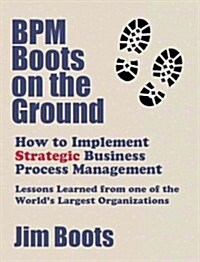 BPM Boots on the Ground

How to Implement Strategic Business Process Management

Lessons Learned from one of the World's Largest Organizations

Jim Boots